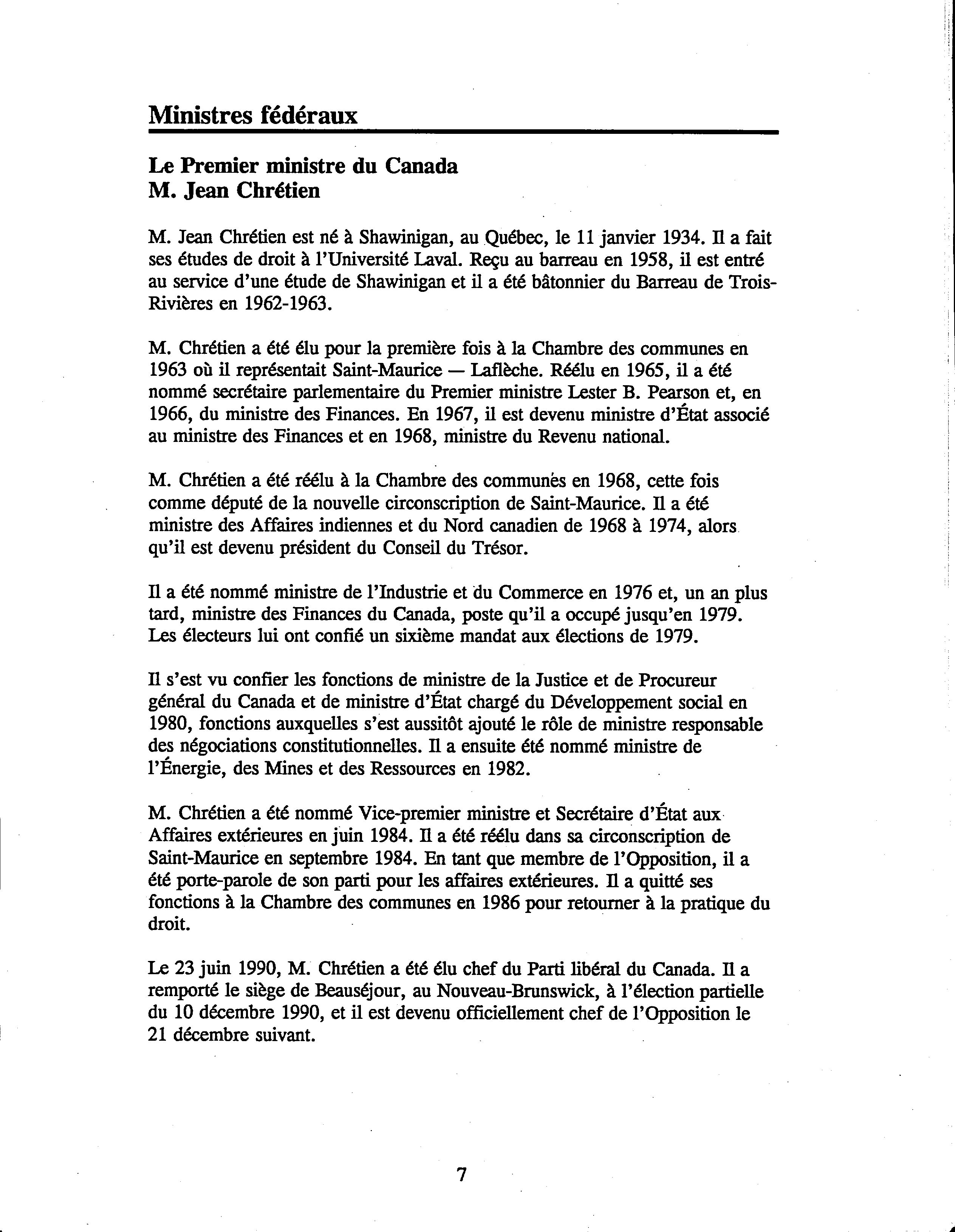 Ministres fédéraux

Le Premier ministre du Canada
M. Jean Chrétien

M. Jean Chrétien est né à Shawinigan, au Québec, le 11 janvier 1934. Il a fait ses études de droit à l'Université Laval. Reçu au barreau en 1958, il est entré au service d'une étude de Shawinigan et il a été bâtonnier du Barreau de Trois-Rivières en 1962-1963.

M. Chrétien a été élu pour la première fois à la Chambre des communes en 1963 où il représentait Saint-Maurice — Laflèche. Réélu en 1965, il a été nommé secrétaire parlementaire du Premier ministre Lester B. Pearson et, en 1966, du ministre des Finances. En 1967, il est devenu ministre d'État associé au ministre des Finances et en 1968, ministre du Revenu national.

M. Chrétien a été réélu à la Chambre des communes en 1968, cette fois comme député de la nouvelle circonscription de Saint-Maurice. Il a été ministre des Affaires indiennes et du Nord canadien de 1968 à 1974, alors qu'il est devenu président du Conseil du Trésor.

Il a été nommé ministre de l'Industrie et du Commerce en 1976 et, un an plus tard, ministre des Finances du Canada, poste qu'il a occupé jusqu'en 1979. Les électeurs lui ont confié un sixième mandat aux élections de 1979.

Il s'est vu confier les fonctions de ministre de la Justice et de Procureur général du Canada et de ministre d'État chargé du Développement social en 1980, fonctions auxquelles s'est aussitôt ajouté le rôle de ministre responsable des négociations constitutionnelles. Il a ensuite été nommé ministre de l'Énergie, des Mines et des Ressources en 1982.

M. Chrétien a été nommé Vice-premier ministre et Secrétaire d'État aux Affaires extérieures en juin 1984. Il a été réélu dans sa circonscription de Saint-Maurice en septembre 1984. En tant que membre de l'Opposition, il a été porte-parole de son parti pour les affaires extérieures. Il a quitté ses fonctions à la Chambre des communes en 1986 pour retourner à la pratique du droit.

Le 23 juin 1990, M. Chrétien a été élu chef du Parti libéral du Canada. Il a remporté le siège de Beauséjour, au Nouveau-Brunswick, à l'élection partielle du 10 décembre 1990, et il est devenu officiellement chef de l'Opposition le 21 décembre suivant.

7